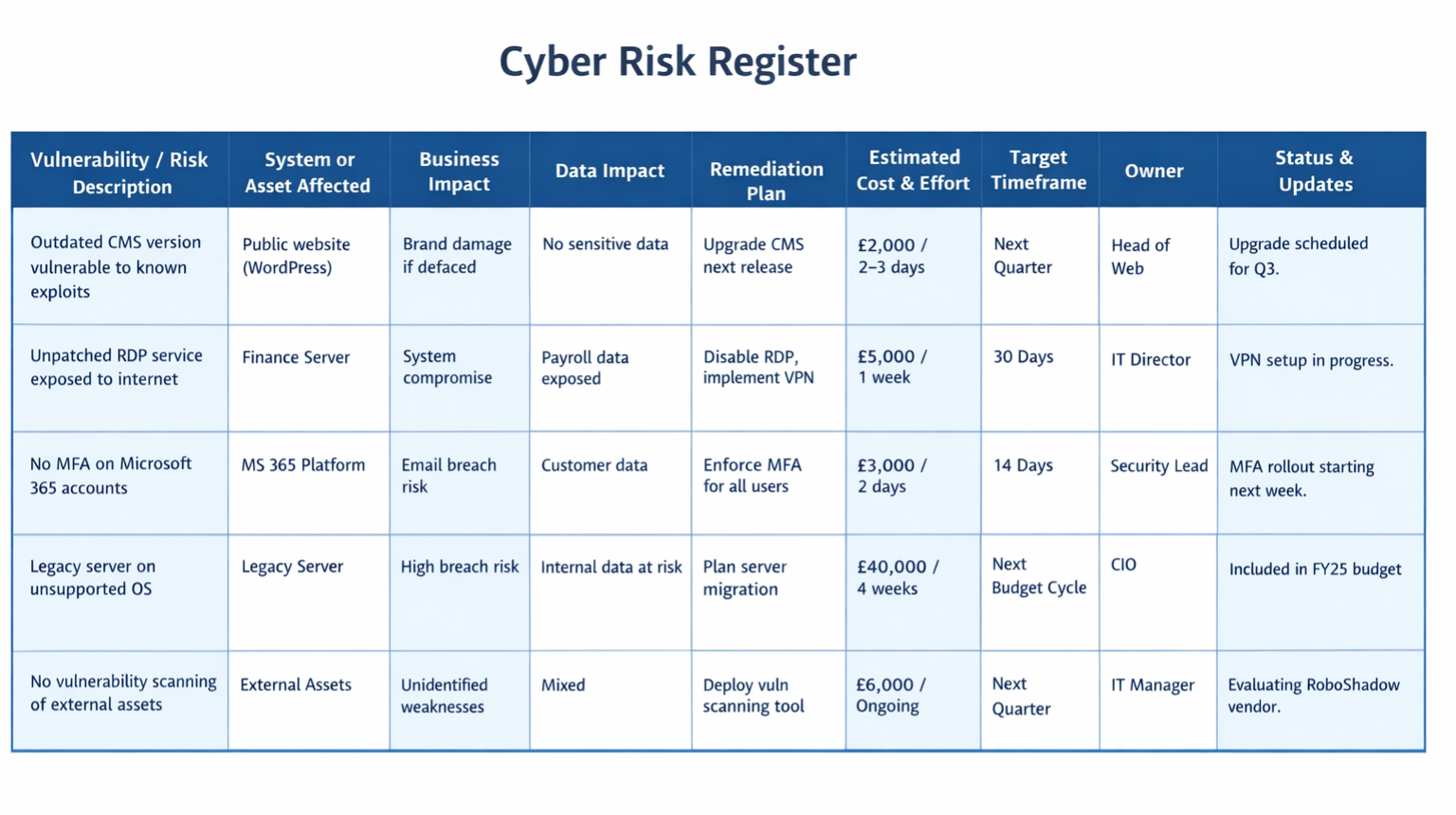 Cyber Risk Register

| Vulnerability / Risk Description | System or Asset Affected | Business Impact | Data Impact | Remediation Plan | Estimated Cost & Effort | Target Timeframe | Owner | Status & Updates |
|---|---|---|---|---|---|---|---|---|
| Outdated CMS version vulnerable to known exploits | Public website (WordPress) | Brand damage if defaced | No sensitive data | Upgrade CMS next release | £2,000 / 2–3 days | Next Quarter | Head of Web | Upgrade scheduled for Q3. |
| Unpatched RDP service exposed to internet | Finance Server | System compromise | Payroll data exposed | Disable RDP, implement VPN | £5,000 / 1 week | 30 Days | IT Director | VPN setup in progress. |
| No MFA on Microsoft 365 accounts | MS 365 Platform | Email breach risk | Customer data | Enforce MFA for all users | £3,000 / 2 days | 14 Days | Security Lead | MFA rollout starting next week. |
| Legacy server on unsupported OS | Legacy Server | High breach risk | Internal data at risk | Plan server migration | £40,000 / 4 weeks | Next Budget Cycle | CIO | Included in FY25 budget |
| No vulnerability scanning of external assets | External Assets | Unidentified weaknesses | Mixed | Deploy vuln scanning tool | £6,000 / Ongoing | Next Quarter | IT Manager | Evaluating RoboShadow vendor. |